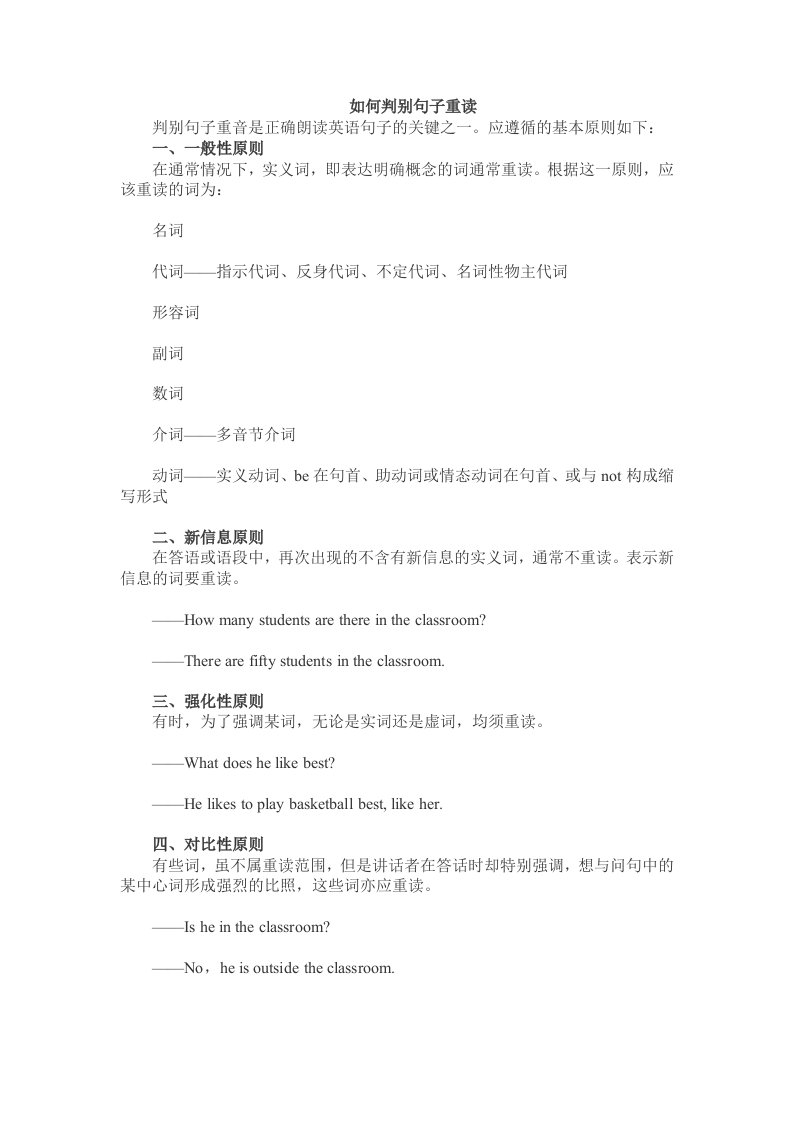 如何判别句子重读

判别句子重音是正确朗读英语句子的关键之一。应遵循的基本原则如下：

一、一般性原则

在通常情况下，实义词，即表达明确概念的词通常重读。根据这一原则，应该重读的词为：

名词

代词——指示代词、反身代词、不定代词、名词性物主代词

形容词

副词

数词

介词——多音节介词

动词——实义动词、be 在句首、助动词或情态动词在句首、或与 not 构成缩写形式

二、新信息原则

在答语或语段中，再次出现的不含有新信息的实义词，通常不重读。表示新信息的词要重读。

——How many students are there in the classroom?

——There are fifty students in the classroom.

三、强化性原则

有时，为了强调某词，无论是实词还是虚词，均须重读。

——What does he like best?

——He likes to play basketball best, like her.

四、对比性原则

有些词，虽不属重读范围，但是讲话者在答话时却特别强调，想与问句中的某中心词形成强烈的比照，这些词亦应重读。

——Is he in the classroom?

——No，he is outside the classroom.